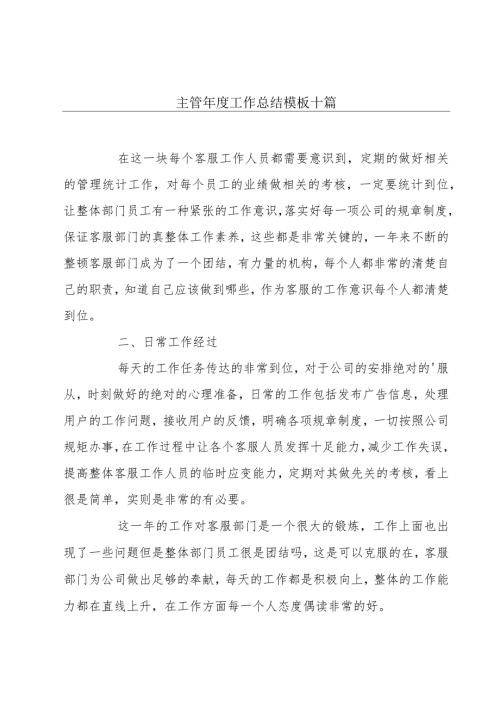 主管年度工作总结模板十篇

在这一块每个客服工作人员都需要意识到，定期的做好相关的管理统计工作，对每个员工的业绩做相关的考核，一定要统计到位，让整体部门员工有一种紧张的工作意识，落实好每一项公司的规章制度，保证客服部门的真整体工作素养，这些都是非常关键的，一年来不断的整顿客服部门成为了一个团结，有力量的机构，每个人都非常的清楚自己的职责，知道自己应该做到哪些，作为客服的工作意识每个人都清楚到位。

二、日常工作经过

每天的工作任务传达的非常到位，对于公司的安排绝对的'服从，时刻做好的绝对的心理准备，日常的工作包括发布广告信息，处理用户的工作问题，接收用户的反馈，明确各项规章制度，一切按照公司规矩办事，在工作过程中让各个客服人员发挥十足能力，减少工作失误，提高整体客服工作人员的临时应变能力，定期对其做先关的考核，看上很是简单，实则是非常的有必要。

这一年的工作对客服部门是一个很大的锻炼，工作上面也出现了一些问题但是整体部门员工很是团结吗，这是可以克服的在，客服部门为公司做出足够的奉献，每天的工作都是积极向上，整体的工作能力都在直线上升，在工作方面每一个人态度偶读非常的好。